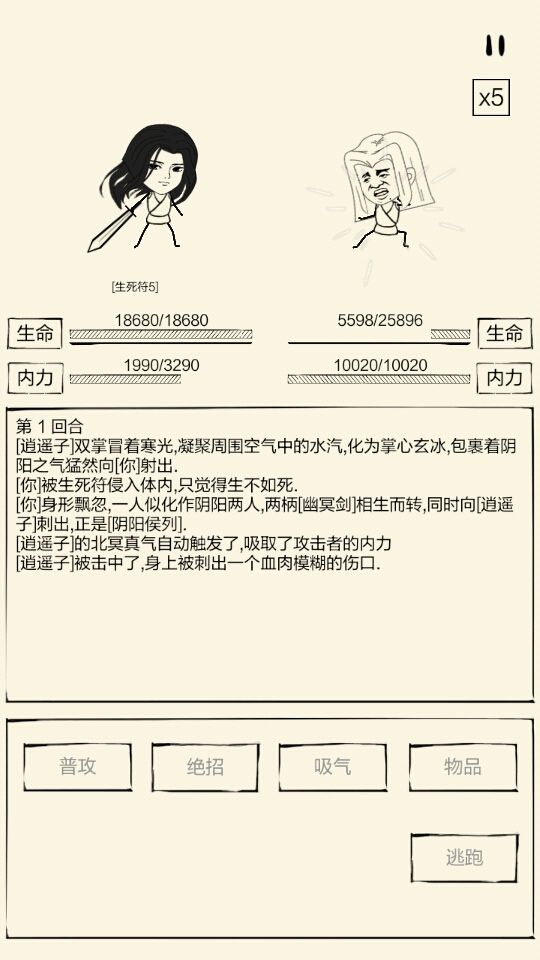 x5

[生死符5]

生命 18680/18680

5598/25896 生命

内力 1990/3290

10020/10020 内力

第 1 回合
[逍遥子]双掌冒着寒光,凝聚周围空气中的水汽,化为掌心玄冰,包裹着阴阳之气猛然向[你]射出.
[你]被生死符侵入体内,只觉得生不如死.
[你]身形飘忽,一人似化作阴阳两人,两柄[幽冥剑]相生而转,同时向[逍遥子]刺出,正是[阴阳侯列].
[逍遥子]的北冥真气自动触发了,吸取了攻击者的内力
[逍遥子]被击中了,身上被刺出一个血肉模糊的伤口.

普攻

绝招

吸气

物品

逃跑